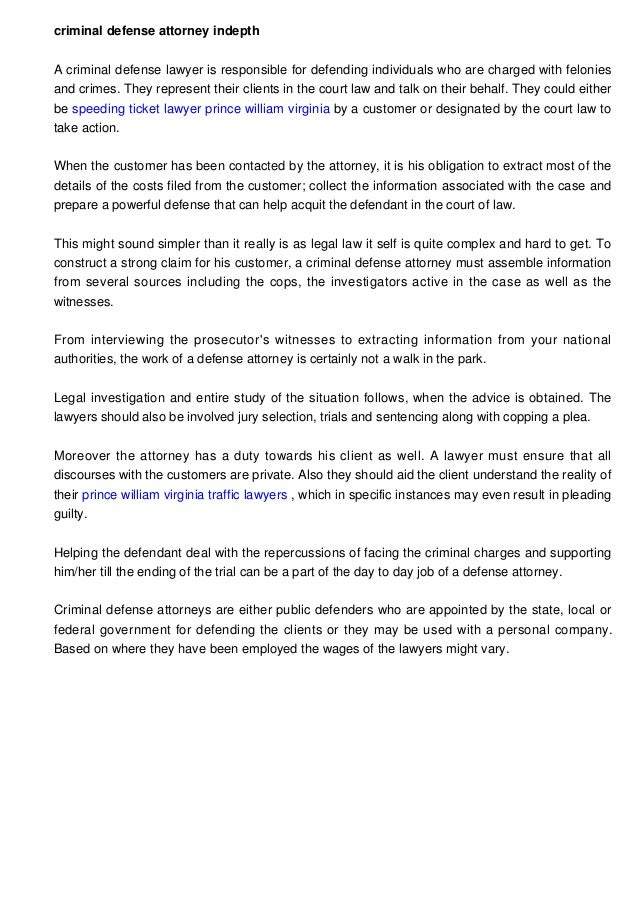 criminal defense attorney indepth

A criminal defense lawyer is responsible for defending individuals who are charged with felonies and crimes. They represent their clients in the court law and talk on their behalf. They could either be speeding ticket lawyer prince william virginia by a customer or designated by the court law to take action.

When the customer has been contacted by the attorney, it is his obligation to extract most of the details of the costs filed from the customer; collect the information associated with the case and prepare a powerful defense that can help acquit the defendant in the court of law.

This might sound simpler than it really is as legal law it self is quite complex and hard to get. To construct a strong claim for his customer, a criminal defense attorney must assemble information from several sources including the cops, the investigators active in the case as well as the witnesses.

From interviewing the prosecutor's witnesses to extracting information from your national authorities, the work of a defense attorney is certainly not a walk in the park.

Legal investigation and entire study of the situation follows, when the advice is obtained. The lawyers should also be involved jury selection, trials and sentencing along with copping a plea.

Moreover the attorney has a duty towards his client as well. A lawyer must ensure that all discourses with the customers are private. Also they should aid the client understand the reality of their prince william virginia traffic lawyers , which in specific instances may even result in pleading guilty.

Helping the defendant deal with the repercussions of facing the criminal charges and supporting him/her till the ending of the trial can be a part of the day to day job of a defense attorney.

Criminal defense attorneys are either public defenders who are appointed by the state, local or federal government for defending the clients or they may be used with a personal company. Based on where they have been employed the wages of the lawyers might vary.